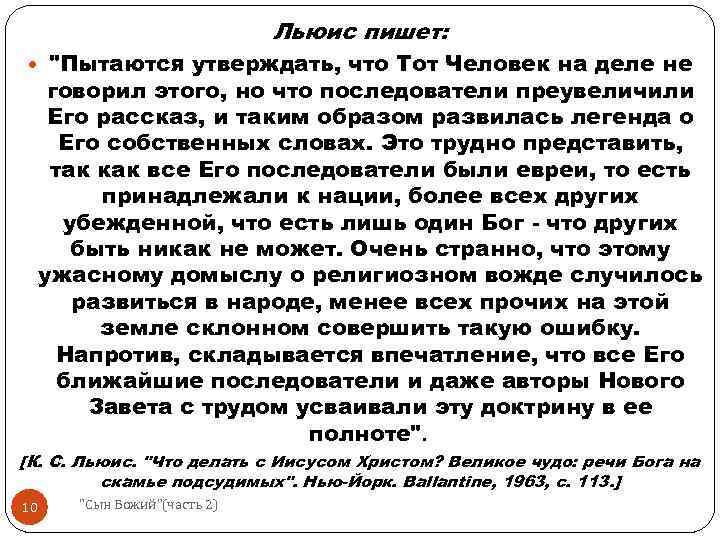 Льюис пишет:

"Пытаются утверждать, что Тот Человек на деле не говорил этого, но что последователи преувеличили Его рассказ, и таким образом развилась легенда о Его собственных словах. Это трудно представить, так как все Его последователи были евреи, то есть принадлежали к нации, более всех других убежденной, что есть лишь один Бог - что других быть никак не может. Очень странно, что этому ужасному домыслу о религиозном вожде случилось развиться в народе, менее всех прочих на этой земле склонном совершить такую ошибку. Напротив, складывается впечатление, что все Его ближайшие последователи и даже авторы Нового Завета с трудом усваивали эту доктрину в ее полноте".

[К. С. Льюис. "Что делать с Иисусом Христом? Великое чудо: речи Бога на скамье подсудимых". Нью-Йорк. Ballantine, 1963, с. 113.]

10

"Сын Божий"(часть 2)